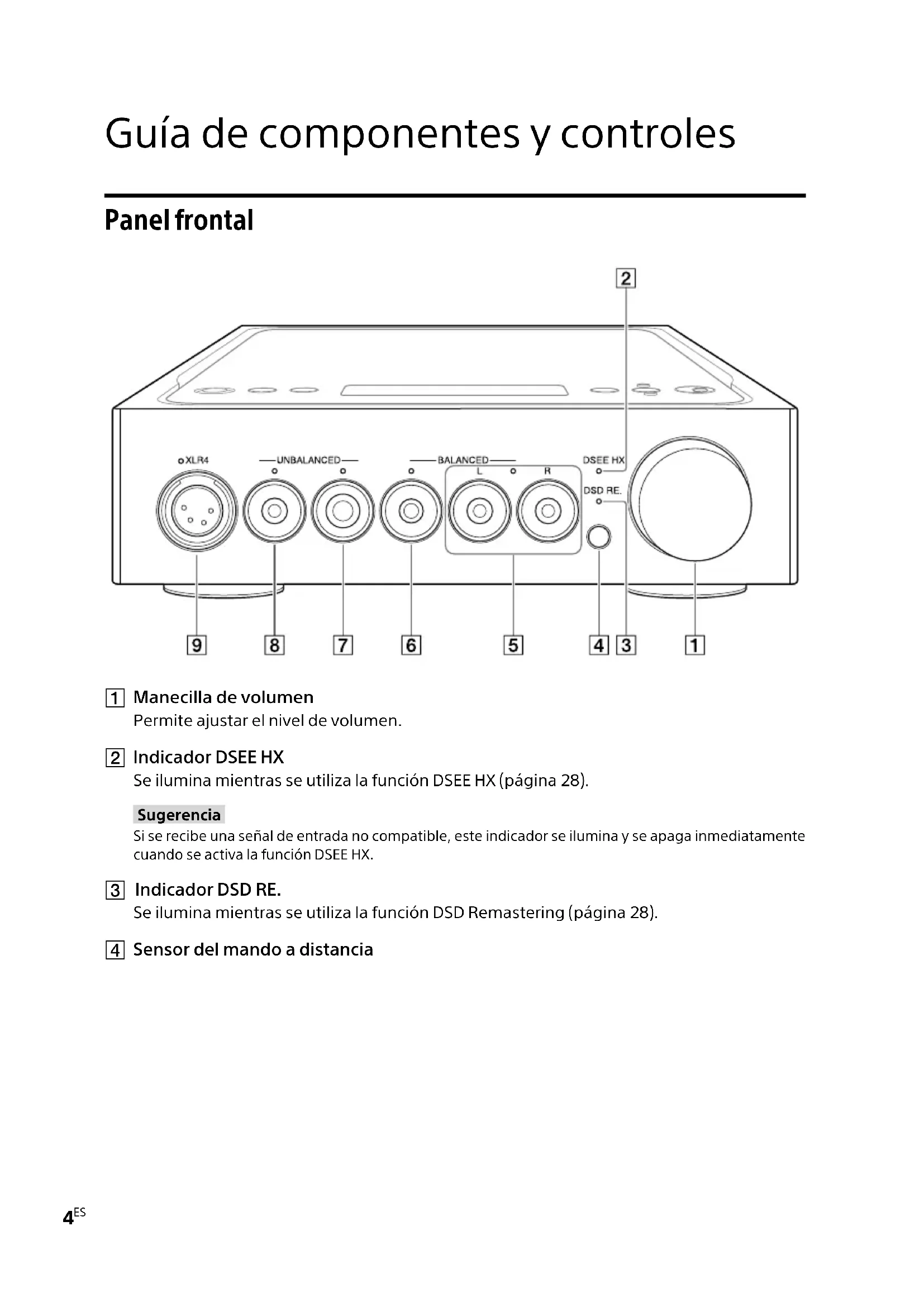 Guía de componentes y controles

Panel frontal

2

XLR4

UNBALANCED

BALANCED

L

R

DSEE HX

DSD RE.

9 8 7 6 5 4 3 1

1 Manecilla de volumen
Permite ajustar el nivel de volumen.

2 Indicador DSEE HX
Se ilumina mientras se utiliza la función DSEE HX (página 28).

Sugerencia
Si se recibe una señal de entrada no compatible, este indicador se ilumina y se apaga inmediatamente cuando se activa la función DSEE HX.

3 Indicador DSD RE.
Se ilumina mientras se utiliza la función DSD Remastering (página 28).

4 Sensor del mando a distancia

4ES